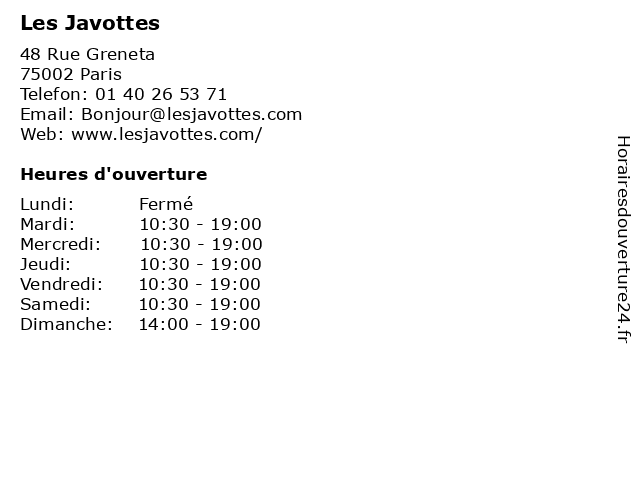 Les Javottes

48 Rue Greneta
75002 Paris
Telefon: 01 40 26 53 71
Email: Bonjour@lesjavottes.com
Web: www.lesjavottes.com/

Heures d'ouverture

Lundi: Fermé
Mardi: 10:30 - 19:00
Mercredi: 10:30 - 19:00
Jeudi: 10:30 - 19:00
Vendredi: 10:30 - 19:00
Samedi: 10:30 - 19:00
Dimanche: 14:00 - 19:00

Horairesdouverture24.fr